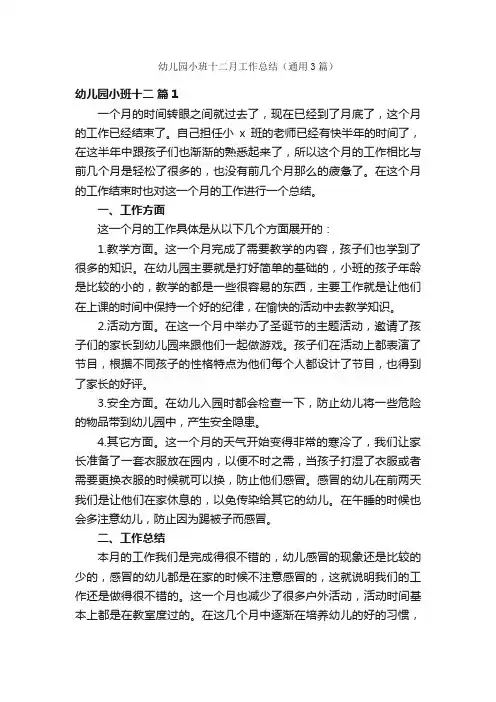 幼儿园小班十二月工作总结（通用3篇）

幼儿园小班十二 篇1

一个月的时间转眼之间就过去了，现在已经到了月底了，这个月的工作已经结束了。自己担任小 x 班的老师已经有快半年的时间了，在这半年中跟孩子们也渐渐的熟悉起来了，所以这个月的工作相比与前几个月是轻松了很多的，也没有前几个月那么的疲惫了。在这个月的工作结束时也对这一个月的工作进行一个总结。

一、工作方面

这一个月的工作具体是从以下几个方面展开的：

1.教学方面。这一个月完成了需要教学的内容，孩子们也学到了很多的知识。在幼儿园主要就是打好简单的基础的，小班的孩子年龄是比较的小的，教学的都是一些很容易的东西，主要工作就是让他们在上课的时间中保持一个好的纪律，在愉快的活动中去教学知识。

2.活动方面。在这一个月中举办了圣诞节的主题活动，邀请了孩子们的家长到幼儿园来跟他们一起做游戏。孩子们在活动上都表演了节目，根据不同孩子的性格特点为他们每个人都设计了节目，也得到了家长的好评。

3.安全方面。在幼儿入园时都会检查一下，防止幼儿将一些危险的物品带到幼儿园中，产生安全隐患。

4.其它方面。这一个月的天气开始变得非常的寒冷了，我们让家长准备了一套衣服放在园内，以便不时之需，当孩子打湿了衣服或者需要更换衣服的时候就可以换，防止他们感冒。感冒的幼儿在前两天我们是让他们在家休息的，以免传染给其它的幼儿。在午睡的时候也会多注意幼儿，防止因为踢被子而感冒。

二、工作总结

本月的工作我们是完成得很不错的，幼儿感冒的现象还是比较的少的，感冒的幼儿都是在家的时候不注意感冒的，这就说明我们的工作还是做得很不错的。这一个月也减少了很多户外活动，活动时间基本上都是在教室度过的。在这几个月中逐渐在培养幼儿的好的习惯，